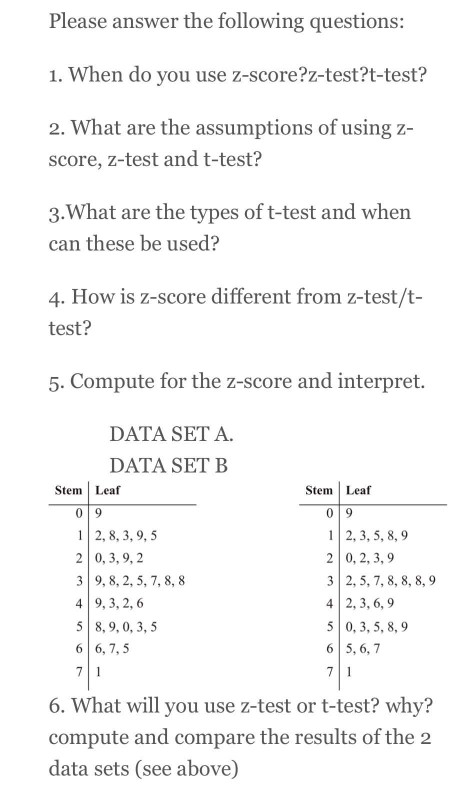 Please answer the following questions:

1. When do you use z-score?z-test?t-test?

2. What are the assumptions of using z-score, z-test and t-test?

3.What are the types of t-test and when can these be used?

4. How is z-score different from z-test/t-test?

5. Compute for the z-score and interpret.

DATA SET A.

DATA SET B

| Stem | Leaf |
|---|---|
| 0 | 9 |
| 1 | 2, 8, 3, 9, 5 |
| 2 | 0, 3, 9, 2 |
| 3 | 9, 8, 2, 5, 7, 8, 8 |
| 4 | 9, 3, 2, 6 |
| 5 | 8, 9, 0, 3, 5 |
| 6 | 6, 7, 5 |
| 7 | 1 |

| Stem | Leaf |
|---|---|
| 0 | 9 |
| 1 | 2, 3, 5, 8, 9 |
| 2 | 0, 2, 3, 9 |
| 3 | 2, 5, 7, 8, 8, 8, 9 |
| 4 | 2, 3, 6, 9 |
| 5 | 0, 3, 5, 8, 9 |
| 6 | 5, 6, 7 |
| 7 | 1 |

6. What will you use z-test or t-test? why? compute and compare the results of the 2 data sets (see above)